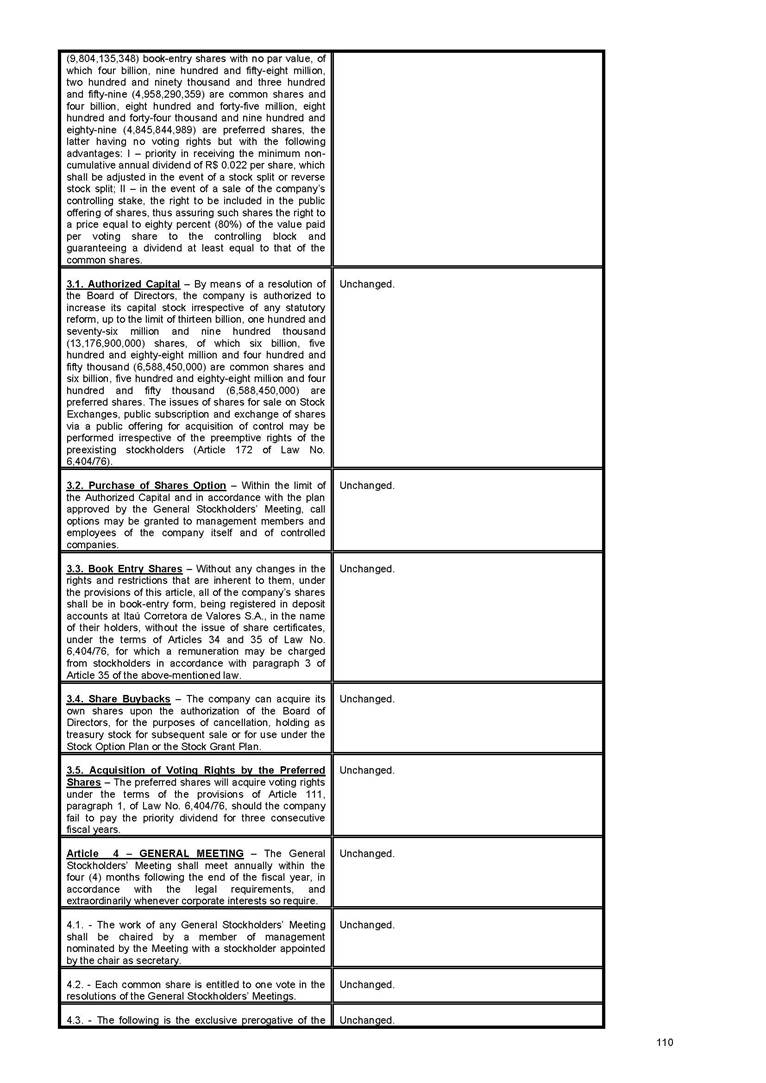 | | |
|---|---|
| (9,804,135,348) book-entry shares with no par value, of which four billion, nine hundred and fifty-eight million, two hundred and ninety thousand and three hundred and fifty-nine (4,958,290,359) are common shares and four billion, eight hundred and forty-five million, eight hundred and forty-four thousand and nine hundred and eighty-nine (4,845,844,989) are preferred shares, the latter having no voting rights but with the following advantages: I – priority in receiving the minimum non-cumulative annual dividend of R$ 0.022 per share, which shall be adjusted in the event of a stock split or reverse stock split; II – in the event of a sale of the company's controlling stake, the right to be included in the public offering of shares, thus assuring such shares the right to a price equal to eighty percent (80%) of the value paid per voting share to the controlling block and guaranteeing a dividend at least equal to that of the common shares. | |
| 3.1. Authorized Capital – By means of a resolution of the Board of Directors, the company is authorized to increase its capital stock irrespective of any statutory reform, up to the limit of thirteen billion, one hundred and seventy-six million and nine hundred thousand (13,176,900,000) shares, of which six billion, five hundred and eighty-eight million and four hundred and fifty thousand (6,588,450,000) are common shares and six billion, five hundred and eighty-eight million and four hundred and fifty thousand (6,588,450,000) are preferred shares. The issues of shares for sale on Stock Exchanges, public subscription and exchange of shares via a public offering for acquisition of control may be performed irrespective of the preemptive rights of the preexisting stockholders (Article 172 of Law No. 6,404/76). | Unchanged. |
| 3.2. Purchase of Shares Option – Within the limit of the Authorized Capital and in accordance with the plan approved by the General Stockholders' Meeting, call options may be granted to management members and employees of the company itself and of controlled companies. | Unchanged. |
| 3.3. Book Entry Shares – Without any changes in the rights and restrictions that are inherent to them, under the provisions of this article, all of the company's shares shall be in book-entry form, being registered in deposit accounts at Itaú Corretora de Valores S.A., in the name of their holders, without the issue of share certificates, under the terms of Articles 34 and 35 of Law No. 6,404/76, for which a remuneration may be charged from stockholders in accordance with paragraph 3 of Article 35 of the above-mentioned law. | Unchanged. |
| 3.4. Share Buybacks – The company can acquire its own shares upon the authorization of the Board of Directors, for the purposes of cancellation, holding as treasury stock for subsequent sale or for use under the Stock Option Plan or the Stock Grant Plan. | Unchanged. |
| 3.5. Acquisition of Voting Rights by the Preferred Shares – The preferred shares will acquire voting rights under the terms of the provisions of Article 111, paragraph 1, of Law No. 6,404/76, should the company fail to pay the priority dividend for three consecutive fiscal years. | Unchanged. |
| Article 4 – GENERAL MEETING – The General Stockholders' Meeting shall meet annually within the four (4) months following the end of the fiscal year, in accordance with the legal requirements, and extraordinarily whenever corporate interests so require. | Unchanged. |
| 4.1. - The work of any General Stockholders' Meeting shall be chaired by a member of management nominated by the Meeting with a stockholder appointed by the chair as secretary. | Unchanged. |
| 4.2. - Each common share is entitled to one vote in the resolutions of the General Stockholders' Meetings. | Unchanged. |
| 4.3. - The following is the exclusive prerogative of the | Unchanged. |

110